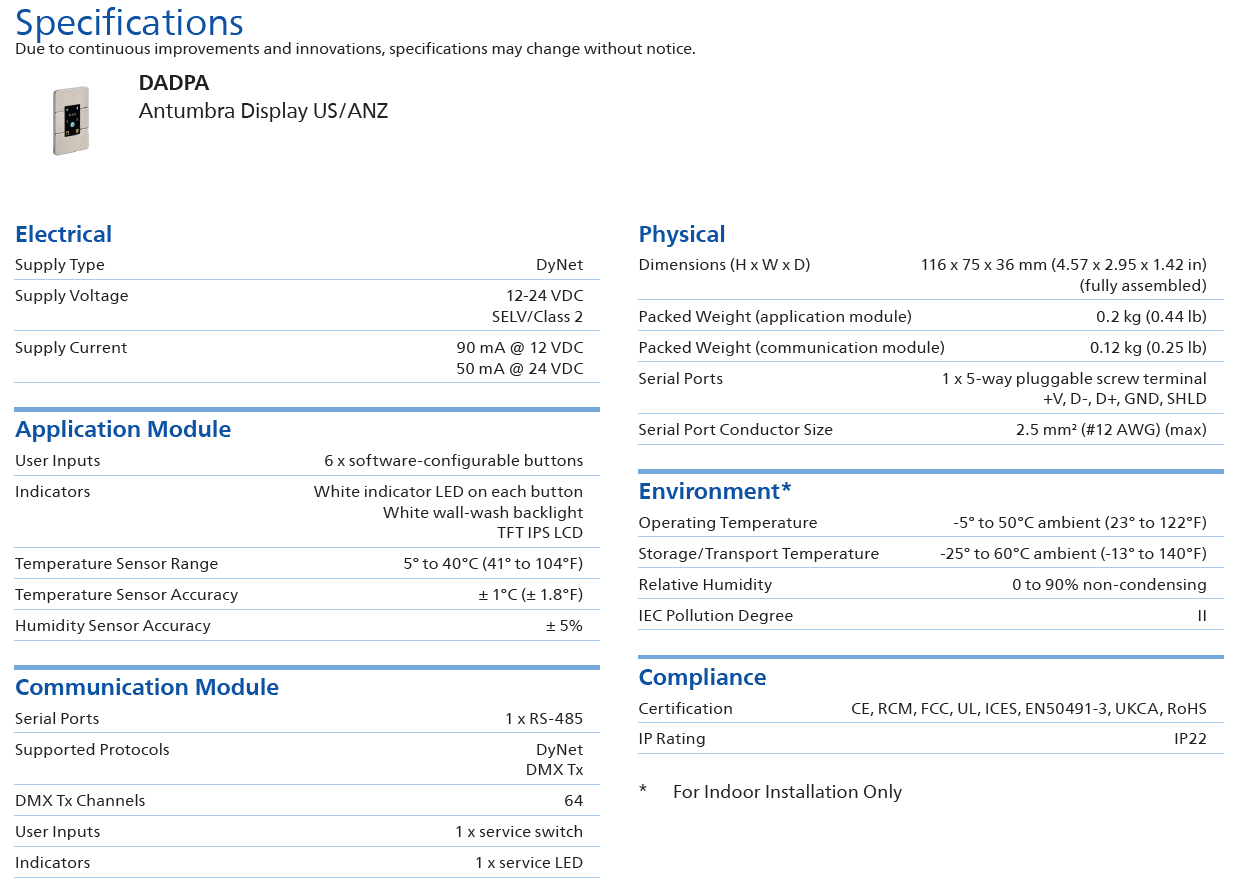 Specifications
Due to continuous improvements and innovations, specifications may change without notice.

DADPA
Antumbra Display US/ANZ

Electrical

| | |
|---|---|
| Supply Type | DyNet |
| Supply Voltage | 12-24 VDC SELV/Class 2 |
| Supply Current | 90 mA @ 12 VDC 50 mA @ 24 VDC |

Application Module

| | |
|---|---|
| User Inputs | 6 x software-configurable buttons |
| Indicators | White indicator LED on each button White wall-wash backlight TFT IPS LCD |
| Temperature Sensor Range | 5° to 40°C (41° to 104°F) |
| Temperature Sensor Accuracy | ± 1°C (± 1.8°F) |
| Humidity Sensor Accuracy | ± 5% |

Communication Module

| | |
|---|---|
| Serial Ports | 1 x RS-485 |
| Supported Protocols | DyNet DMX Tx |
| DMX Tx Channels | 64 |
| User Inputs | 1 x service switch |
| Indicators | 1 x service LED |

Physical

| | |
|---|---|
| Dimensions (H x W x D) | 116 x 75 x 36 mm (4.57 x 2.95 x 1.42 in) (fully assembled) |
| Packed Weight (application module) | 0.2 kg (0.44 lb) |
| Packed Weight (communication module) | 0.12 kg (0.25 lb) |
| Serial Ports | 1 x 5-way pluggable screw terminal +V, D-, D+, GND, SHLD |
| Serial Port Conductor Size | 2.5 mm² (#12 AWG) (max) |

Environment*

| | |
|---|---|
| Operating Temperature | -5° to 50°C ambient (23° to 122°F) |
| Storage/Transport Temperature | -25° to 60°C ambient (-13° to 140°F) |
| Relative Humidity | 0 to 90% non-condensing |
| IEC Pollution Degree | II |

Compliance

| | |
|---|---|
| Certification | CE, RCM, FCC, UL, ICES, EN50491-3, UKCA, RoHS |
| IP Rating | IP22 |

* For Indoor Installation Only